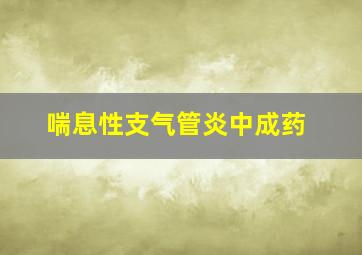 喘息性支气管炎中成药